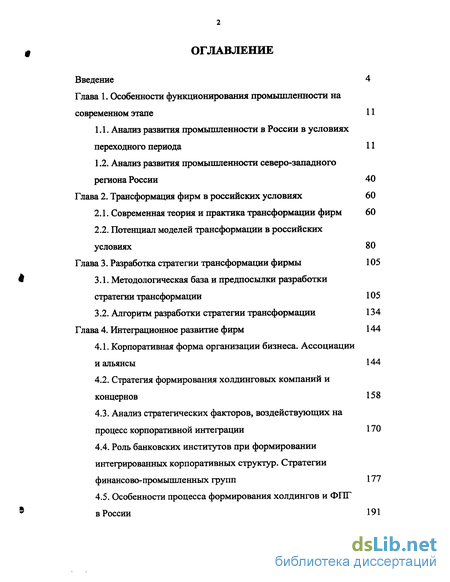 2

ОГЛАВЛЕНИЕ

Введение 4

Глава 1. Особенности функционирования промышленности на современном этапе 11

1.1. Анализ развития промышленности в России в условиях переходного периода 11

1.2. Анализ развития промышленности северо-западного региона России 40

Глава 2. Трансформация фирм в российских условиях 60

2.1. Современная теория и практика трансформации фирм 60

2.2. Потенциал моделей трансформации в российских условиях 80

Глава 3. Разработка стратегии трансформации фирмы 105

3.1. Методологическая база и предпосылки разработки стратегии трансформации 105

3.2. Алгоритм разработки стратегии трансформации 134

Глава 4. Интеграционное развитие фирм 144

4.1. Корпоративная форма организации бизнеса. Ассоциации и альянсы 144

4.2. Стратегия формирования холдинговых компаний и концернов 158

4.3. Анализ стратегических факторов, воздействующих на процесс корпоративной интеграции 170

4.4. Роль банковских институтов при формировании интегрированных корпоративных структур. Стратегии финансово-промышленных групп 177

4.5. Особенности процесса формирования холдингов и ФПГ в России 191

dsLib.net
библиотека диссертаций